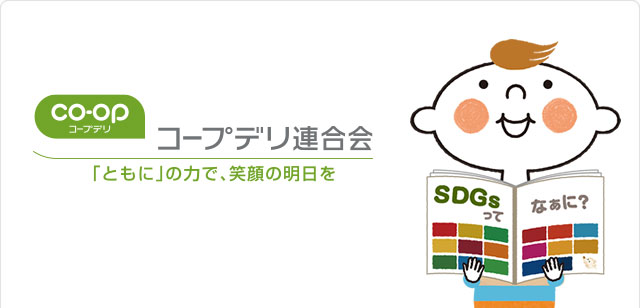 CO-OP
コープデリ
コープデリ連合会
「ともに」の力で、笑顔の明日を

SDGs
って
なぁに?